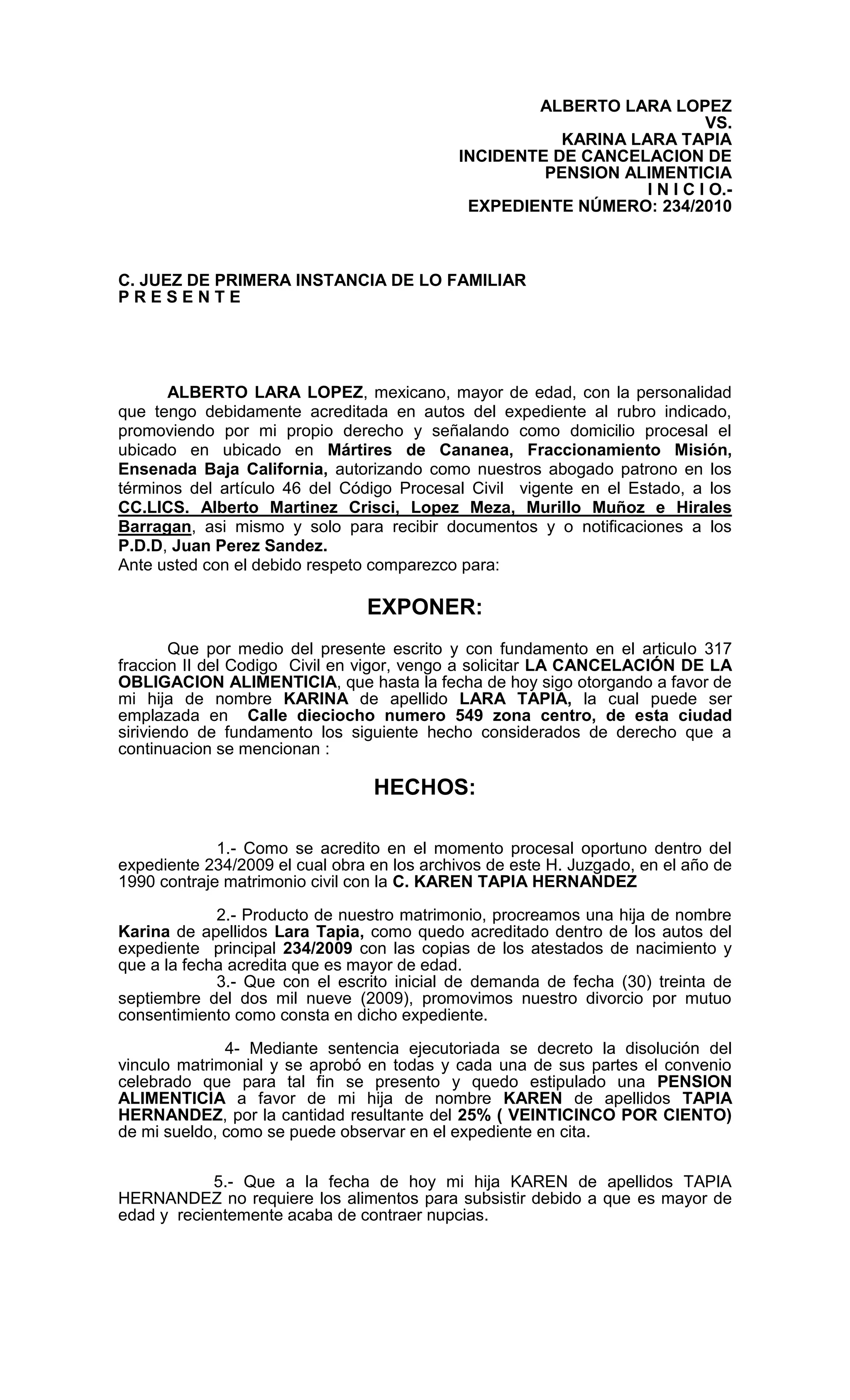 ALBERTO LARA LOPEZ
VS.
KARINA LARA TAPIA
INCIDENTE DE CANCELACION DE
PENSION ALIMENTICIA
I N I C I O.-
EXPEDIENTE NÚMERO: 234/2010

C. JUEZ DE PRIMERA INSTANCIA DE LO FAMILIAR
P R E S E N T E

ALBERTO LARA LOPEZ, mexicano, mayor de edad, con la personalidad que tengo debidamente acreditada en autos del expediente al rubro indicado, promoviendo por mi propio derecho y señalando como domicilio procesal el ubicado en ubicado en Mártires de Cananea, Fraccionamiento Misión, Ensenada Baja California, autorizando como nuestros abogado patrono en los términos del artículo 46 del Código Procesal Civil vigente en el Estado, a los CC.LICS. Alberto Martinez Crisci, Lopez Meza, Murillo Muñoz e Hirales Barragan, asi mismo y solo para recibir documentos y o notificaciones a los P.D.D, Juan Perez Sandez.
Ante usted con el debido respeto comparezco para:

EXPONER:

Que por medio del presente escrito y con fundamento en el articulo 317 fraccion II del Codigo Civil en vigor, vengo a solicitar LA CANCELACIÓN DE LA OBLIGACION ALIMENTICIA, que hasta la fecha de hoy sigo otorgando a favor de mi hija de nombre KARINA de apellido LARA TAPIA, la cual puede ser emplazada en Calle dieciocho numero 549 zona centro, de esta ciudad siriviendo de fundamento los siguiente hecho considerados de derecho que a continuacion se mencionan :

HECHOS:

1.- Como se acredito en el momento procesal oportuno dentro del expediente 234/2009 el cual obra en los archivos de este H. Juzgado, en el año de 1990 contraje matrimonio civil con la C. KAREN TAPIA HERNANDEZ

2.- Producto de nuestro matrimonio, procreamos una hija de nombre Karina de apellidos Lara Tapia, como quedo acreditado dentro de los autos del expediente principal 234/2009 con las copias de los atestados de nacimiento y que a la fecha acredita que es mayor de edad.
3.- Que con el escrito inicial de demanda de fecha (30) treinta de septiembre del dos mil nueve (2009), promovimos nuestro divorcio por mutuo consentimiento como consta en dicho expediente.

4- Mediante sentencia ejecutoriada se decreto la disolución del vinculo matrimonial y se aprobó en todas y cada una de sus partes el convenio celebrado que para tal fin se presento y quedo estipulado una PENSION ALIMENTICIA a favor de mi hija de nombre KAREN de apellidos TAPIA HERNANDEZ, por la cantidad resultante del 25% ( VEINTICINCO POR CIENTO) de mi sueldo, como se puede observar en el expediente en cita.

5.- Que a la fecha de hoy mi hija KAREN de apellidos TAPIA HERNANDEZ no requiere los alimentos para subsistir debido a que es mayor de edad y recientemente acaba de contraer nupcias.